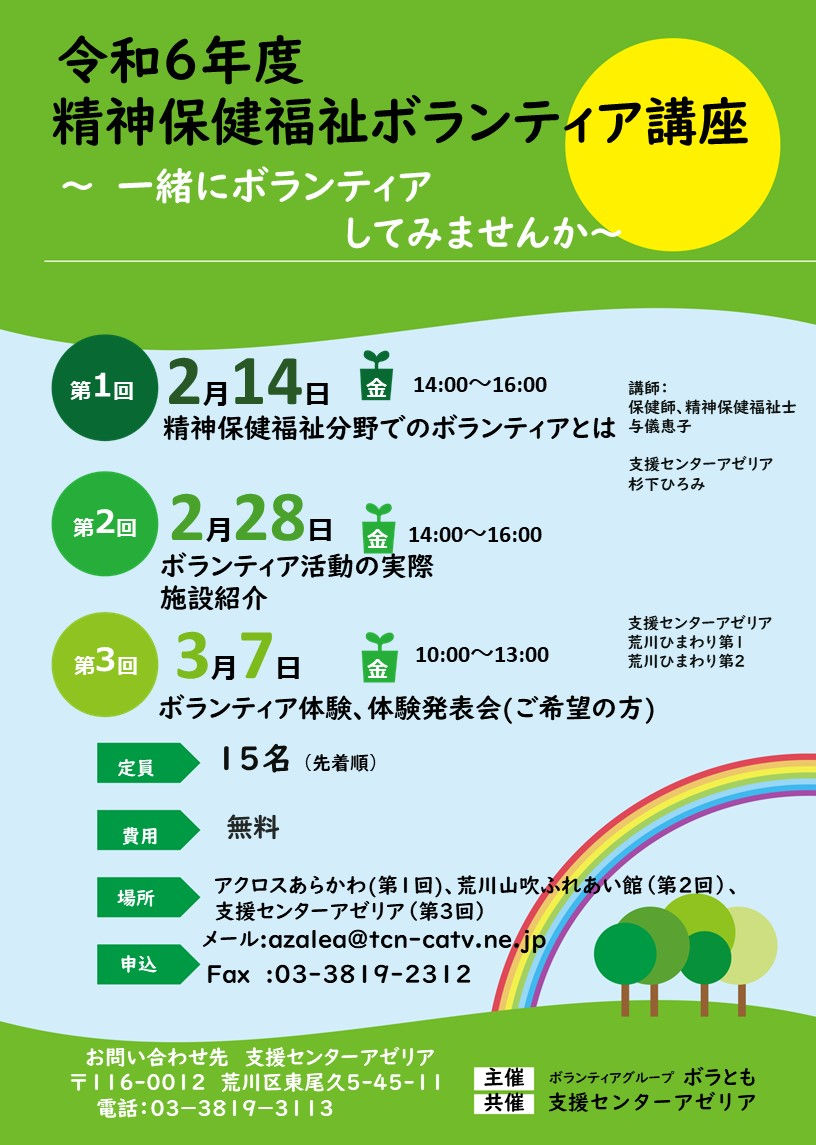 令和6年度
精神保健福祉ボランティア講座
～ 一緒にボランティア
してみませんか～

第1回 2月14日 金 14:00～16:00
精神保健福祉分野でのボランティアとは

講師:
保健師、精神保健福祉士
与儀恵子

支援センターアゼリア
杉下ひろみ

第2回 2月28日 金 14:00～16:00
ボランティア活動の実際
施設紹介

支援センターアゼリア
荒川ひまわり第1
荒川ひまわり第2

第3回 3月7日 金 10:00～13:00
ボランティア体験、体験発表会(ご希望の方)

定員 15名（先着順）

費用 無料

場所 アクロスあらかわ(第1回)、荒川山吹ふれあい館（第2回）、支援センターアゼリア（第3回）

申込 メール:azalea@tcn-catv.ne.jp
Fax :03-3819-2312

お問い合わせ先 支援センターアゼリア
〒116-0012 荒川区東尾久5-45-11
電話:03-3819-3113

主催 ボランティアグループ ボラとも
共催 支援センターアゼリア